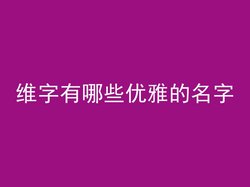 维字有哪些优雅的名字